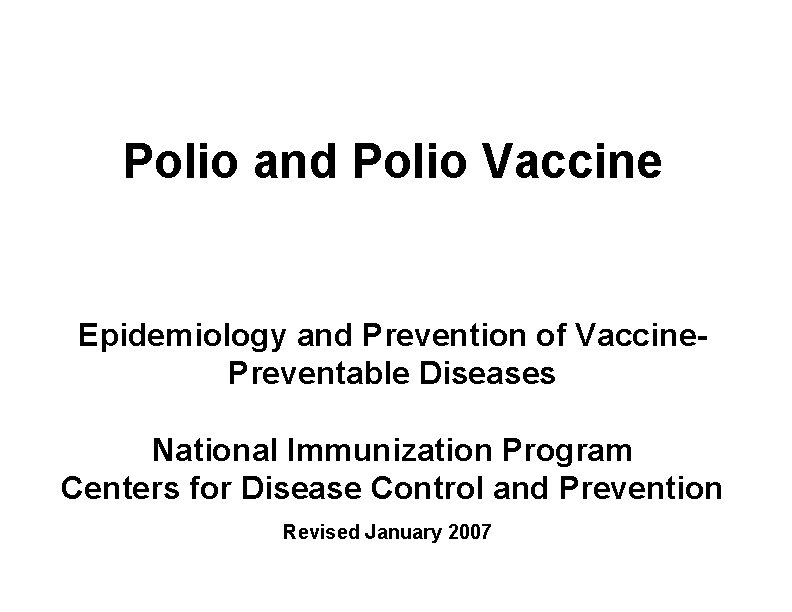 Polio and Polio Vaccine

Epidemiology and Prevention of Vaccine-Preventable Diseases

National Immunization Program
Centers for Disease Control and Prevention

Revised January 2007